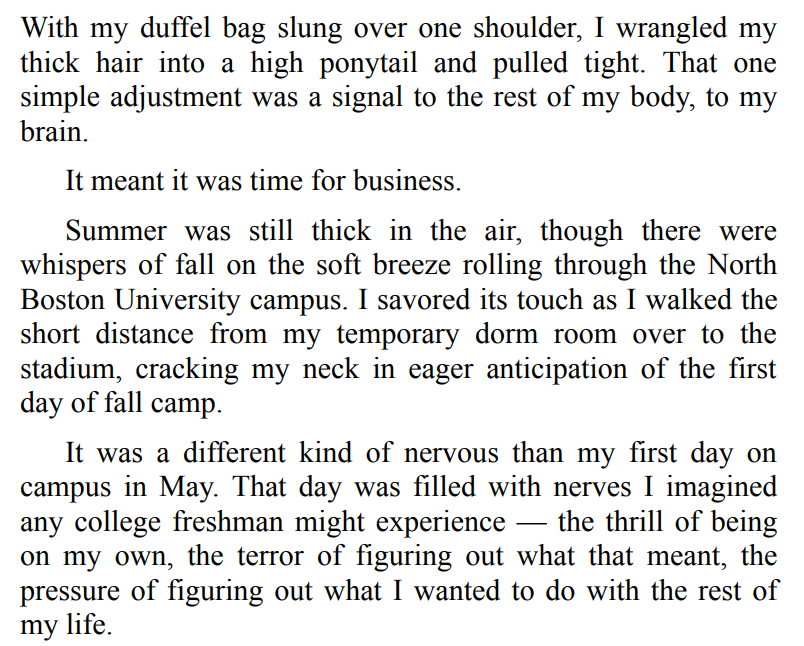 With my duffel bag slung over one shoulder, I wrangled my thick hair into a high ponytail and pulled tight. That one simple adjustment was a signal to the rest of my body, to my brain.

It meant it was time for business.

Summer was still thick in the air, though there were whispers of fall on the soft breeze rolling through the North Boston University campus. I savored its touch as I walked the short distance from my temporary dorm room over to the stadium, cracking my neck in eager anticipation of the first day of fall camp.

It was a different kind of nervous than my first day on campus in May. That day was filled with nerves I imagined any college freshman might experience — the thrill of being on my own, the terror of figuring out what that meant, the pressure of figuring out what I wanted to do with the rest of my life.